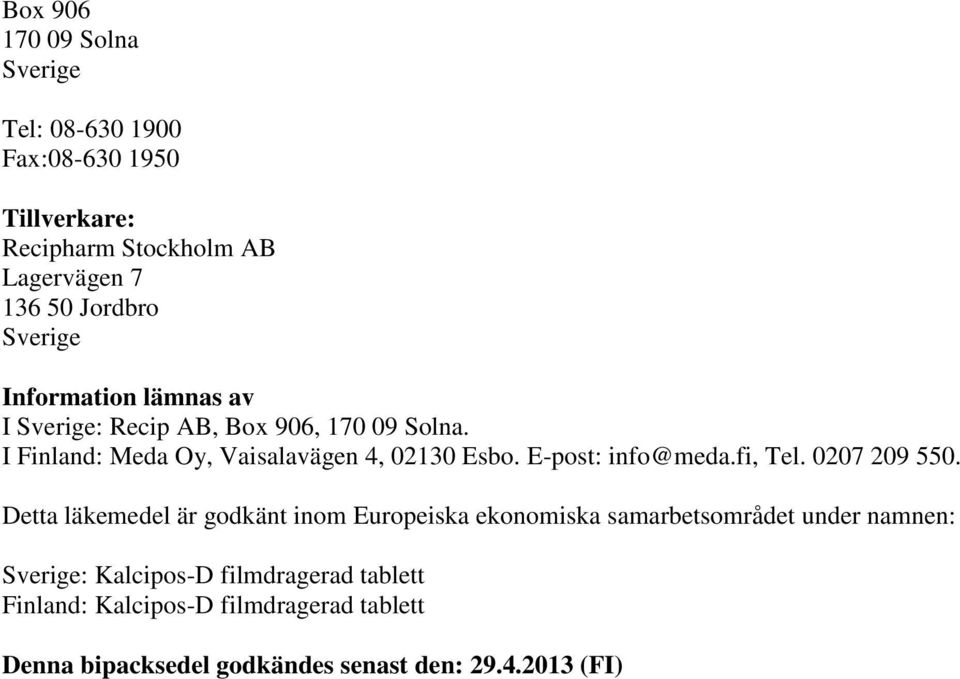 Box 906
170 09 Solna
Sverige

Tel: 08-630 1900
Fax:08-630 1950

Tillverkare:
Recipharm Stockholm AB
Lagervägen 7
136 50 Jordbro
Sverige

Information lämnas av
I Sverige: Recip AB, Box 906, 170 09 Solna.
I Finland: Meda Oy, Vaisalavägen 4, 02130 Esbo. E-post: info@meda.fi, Tel. 0207 209 550.

Detta läkemedel är godkänt inom Europeiska ekonomiska samarbetsområdet under namnen:

Sverige: Kalcipos-D filmdragerad tablett
Finland: Kalcipos-D filmdragerad tablett

Denna bipacksedel godkändes senast den: 29.4.2013 (FI)